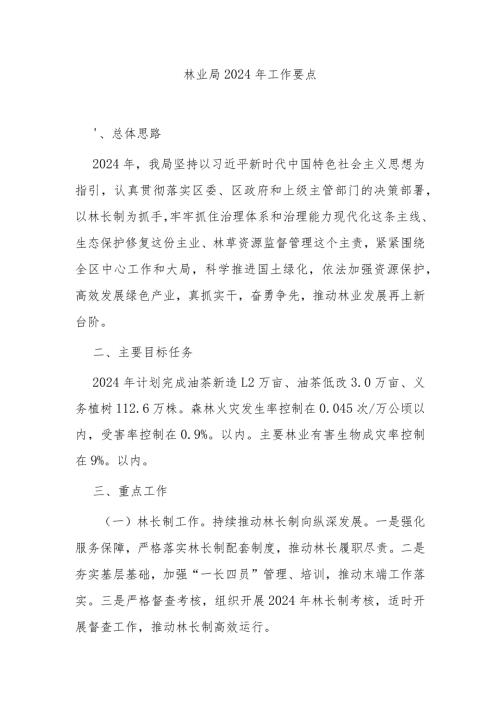 林业局2024年工作要点

'、总体思路

2024年，我局坚持以习近平新时代中国特色社会主义思想为指引，认真贯彻落实区委、区政府和上级主管部门的决策部署，以林长制为抓手，牢牢抓住治理体系和治理能力现代化这条主线、生态保护修复这份主业、林草资源监督管理这个主责，紧紧围绕全区中心工作和大局，科学推进国土绿化，依法加强资源保护，高效发展绿色产业，真抓实干，奋勇争先，推动林业发展再上新台阶。

二、主要目标任务

2024年计划完成油茶新造L2万亩、油茶低改3.0万亩、义务植树112.6万株。森林火灾发生率控制在0.045次/万公顷以内，受害率控制在0.9%。以内。主要林业有害生物成灾率控制在9%。以内。

三、重点工作

（一）林长制工作。持续推动林长制向纵深发展。一是强化服务保障，严格落实林长制配套制度，推动林长履职尽责。二是夯实基层基础，加强“一长四员”管理、培训，推动末端工作落实。三是严格督查考核，组织开展2024年林长制考核，适时开展督查工作，推动林长制高效运行。